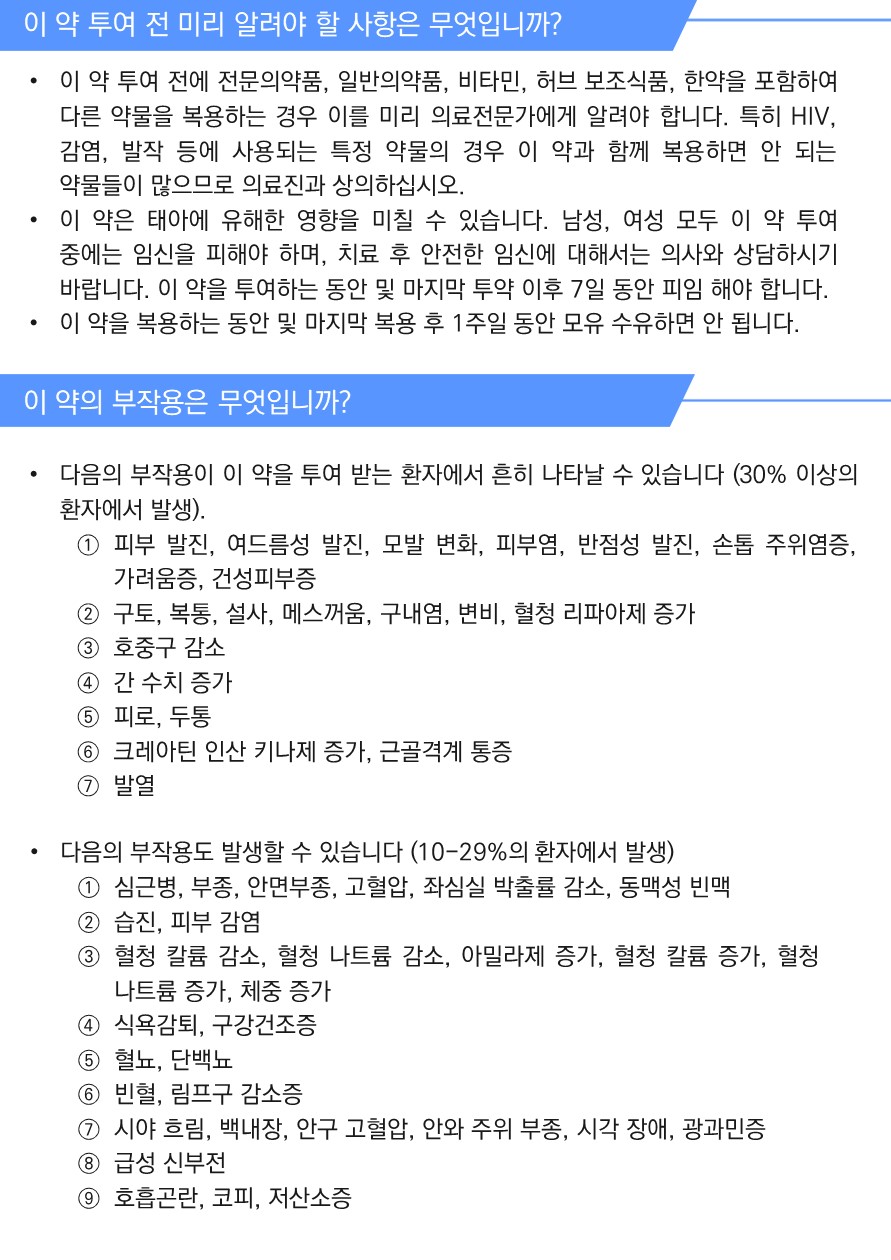 이 약 투여 전 미리 알려야 할 사항은 무엇입니까?

• 이 약 투여 전에 전문의약품, 일반의약품, 비타민, 허브 보조식품, 한약을 포함하여 다른 약물을 복용하는 경우 이를 미리 의료전문가에게 알려야 합니다. 특히 HIV, 감염, 발작 등에 사용되는 특정 약물의 경우 이 약과 함께 복용하면 안 되는 약물들이 많으므로 의료진과 상의하십시오.
• 이 약은 태아에 유해한 영향을 미칠 수 있습니다. 남성, 여성 모두 이 약 투여 중에는 임신을 피해야 하며, 치료 후 안전한 임신에 대해서는 의사와 상담하시기 바랍니다. 이 약을 투여하는 동안 및 마지막 투약 이후 7일 동안 피임 해야 합니다.
• 이 약을 복용하는 동안 및 마지막 복용 후 1주일 동안 모유 수유하면 안 됩니다.

이 약의 부작용은 무엇입니까?

• 다음의 부작용이 이 약을 투여 받는 환자에서 흔히 나타날 수 있습니다 (30% 이상의 환자에서 발생).
① 피부 발진, 여드름성 발진, 모발 변화, 피부염, 반점성 발진, 손톱 주위염증, 가려움증, 건성피부증
② 구토, 복통, 설사, 메스꺼움, 구내염, 변비, 혈청 리파아제 증가
③ 호중구 감소
④ 간 수치 증가
⑤ 피로, 두통
⑥ 크레아틴 인산 키나제 증가, 근골격계 통증
⑦ 발열

• 다음의 부작용도 발생할 수 있습니다 (10-29%의 환자에서 발생)
① 심근병, 부종, 안면부종, 고혈압, 좌심실 박출률 감소, 동맥성 빈맥
② 습진, 피부 감염
③ 혈청 칼륨 감소, 혈청 나트륨 감소, 아밀라제 증가, 혈청 칼륨 증가, 혈청 나트륨 증가, 체중 증가
④ 식욕감퇴, 구강건조증
⑤ 혈뇨, 단백뇨
⑥ 빈혈, 림프구 감소증
⑦ 시야 흐림, 백내장, 안구 고혈압, 안와 주위 부종, 시각 장애, 광과민증
⑧ 급성 신부전
⑨ 호흡곤란, 코피, 저산소증